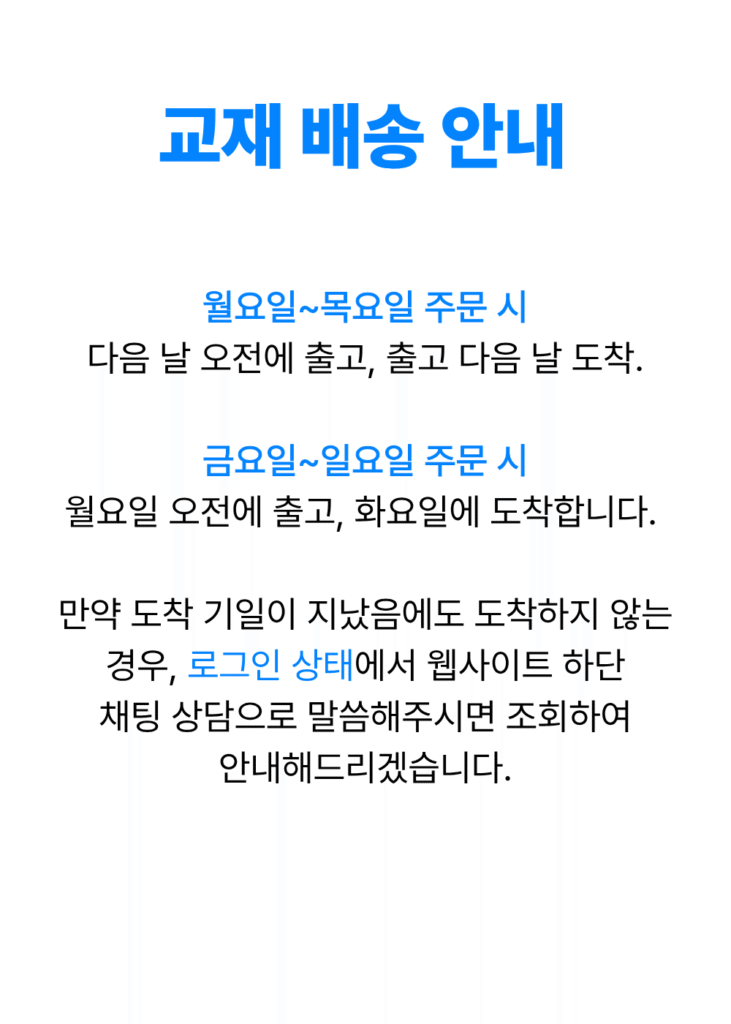 교재 배송 안내

월요일~목요일 주문 시
다음 날 오전에 출고, 출고 다음 날 도착.

금요일~일요일 주문 시
월요일 오전에 출고, 화요일에 도착합니다.

만약 도착 기일이 지났음에도 도착하지 않는 경우, 로그인 상태에서 웹사이트 하단 채팅 상담으로 말씀해주시면 조회하여 안내해드리겠습니다.